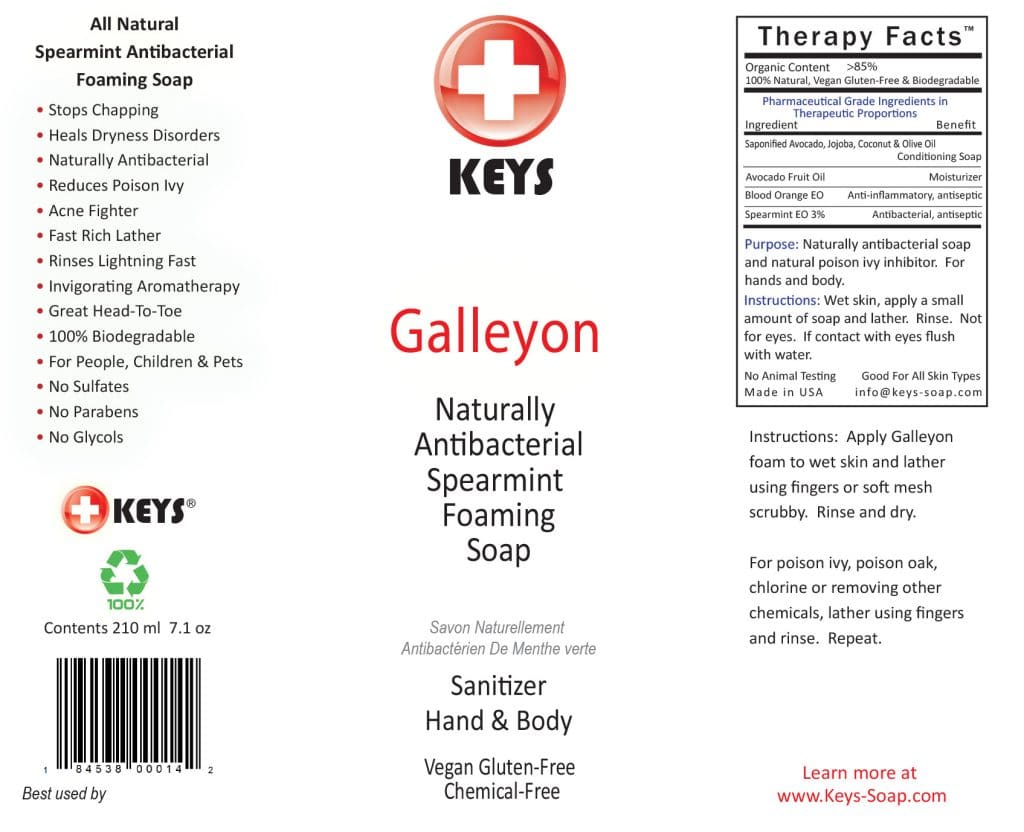 All Natural
Spearmint Antibacterial
Foaming Soap

• Stops Chapping
• Heals Dryness Disorders
• Naturally Antibacterial
• Reduces Poison Ivy
• Acne Fighter
• Fast Rich Lather
• Rinses Lightning Fast
• Invigorating Aromatherapy
• Great Head-To-Toe
• 100% Biodegradable
• For People, Children & Pets
• No Sulfates
• No Parabens
• No Glycols

KEYS®

100%

Contents 210 ml 7.1 oz

1 84538 00014 2

Best used by

KEYS

Galleyon

Naturally Antibacterial Spearmint Foaming Soap

Savon Naturellement Antibactérien De Menthe verte

Sanitizer
Hand & Body

Vegan Gluten-Free
Chemical-Free

Therapy Facts™

Organic Content >85%
100% Natural, Vegan Gluten-Free & Biodegradable

Pharmaceutical Grade Ingredients in Therapeutic Proportions

| Ingredient | Benefit |
|---|---|
| Saponified Avocado, Jojoba, Coconut & Olive Oil | Conditioning Soap |
| Avocado Fruit Oil | Moisturizer |
| Blood Orange EO | Anti-inflammatory, antiseptic |
| Spearmint EO 3% | Antibacterial, antiseptic |

Purpose: Naturally antibacterial soap and natural poison ivy inhibitor. For hands and body.
Instructions: Wet skin, apply a small amount of soap and lather. Rinse. Not for eyes. If contact with eyes flush with water.

No Animal Testing Good For All Skin Types
Made in USA info@keys-soap.com

Instructions: Apply Galleyon foam to wet skin and lather using fingers or soft mesh scrubby. Rinse and dry.

For poison ivy, poison oak, chlorine or removing other chemicals, lather using fingers and rinse. Repeat.

Learn more at
www.Keys-Soap.com